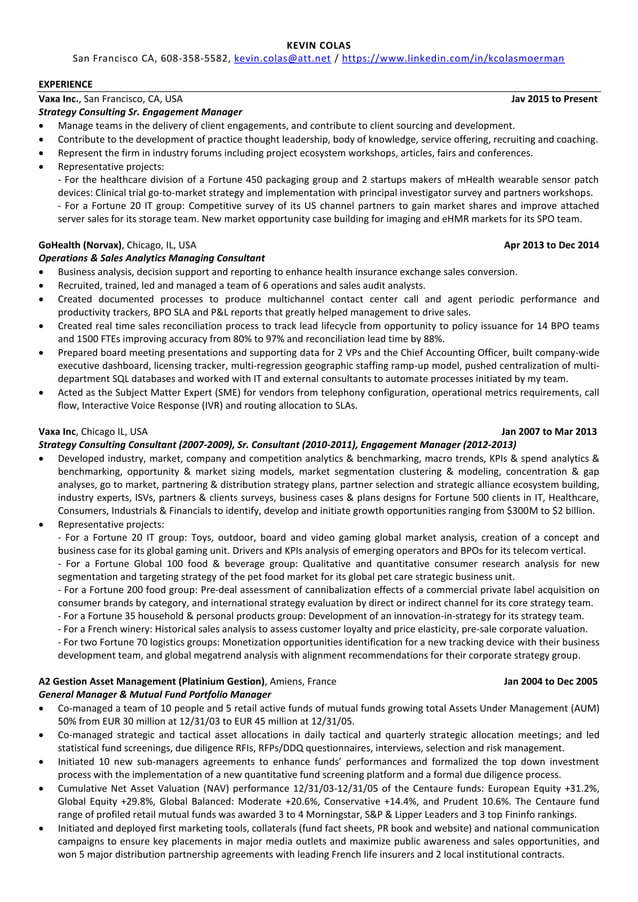 KEVIN COLAS
San Francisco CA, 608-358-5582, kevin.colas@att.net / https://www.linkedin.com/in/kcolasmoerman

EXPERIENCE
Vaxa Inc., San Francisco, CA, USA Jav 2015 to Present
Strategy Consulting Sr. Engagement Manager
• Manage teams in the delivery of client engagements, and contribute to client sourcing and development.
• Contribute to the development of practice thought leadership, body of knowledge, service offering, recruiting and coaching.
• Represent the firm in industry forums including project ecosystem workshops, articles, fairs and conferences.
• Representative projects:
- For the healthcare division of a Fortune 450 packaging group and 2 startups makers of mHealth wearable sensor patch devices: Clinical trial go-to-market strategy and implementation with principal investigator survey and partners workshops.
- For a Fortune 20 IT group: Competitive survey of its US channel partners to gain market shares and improve attached server sales for its storage team. New market opportunity case building for imaging and eHMR markets for its SPO team.

GoHealth (Norvax), Chicago, IL, USA Apr 2013 to Dec 2014
Operations & Sales Analytics Managing Consultant
• Business analysis, decision support and reporting to enhance health insurance exchange sales conversion.
• Recruited, trained, led and managed a team of 6 operations and sales audit analysts.
• Created documented processes to produce multichannel contact center call and agent periodic performance and productivity trackers, BPO SLA and P&L reports that greatly helped management to drive sales.
• Created real time sales reconciliation process to track lead lifecycle from opportunity to policy issuance for 14 BPO teams and 1500 FTEs improving accuracy from 80% to 97% and reconciliation lead time by 88%.
• Prepared board meeting presentations and supporting data for 2 VPs and the Chief Accounting Officer, built company-wide executive dashboard, licensing tracker, multi-regression geographic staffing ramp-up model, pushed centralization of multi-department SQL databases and worked with IT and external consultants to automate processes initiated by my team.
• Acted as the Subject Matter Expert (SME) for vendors from telephony configuration, operational metrics requirements, call flow, Interactive Voice Response (IVR) and routing allocation to SLAs.

Vaxa Inc, Chicago IL, USA Jan 2007 to Mar 2013
Strategy Consulting Consultant (2007-2009), Sr. Consultant (2010-2011), Engagement Manager (2012-2013)
• Developed industry, market, company and competition analytics & benchmarking, macro trends, KPIs & spend analytics & benchmarking, opportunity & market sizing models, market segmentation clustering & modeling, concentration & gap analyses, go to market, partnering & distribution strategy plans, partner selection and strategic alliance ecosystem building, industry experts, ISVs, partners & clients surveys, business cases & plans designs for Fortune 500 clients in IT, Healthcare, Consumers, Industrials & Financials to identify, develop and initiate growth opportunities ranging from $300M to $2 billion.
• Representative projects:
- For a Fortune 20 IT group: Toys, outdoor, board and video gaming global market analysis, creation of a concept and business case for its global gaming unit. Drivers and KPIs analysis of emerging operators and BPOs for its telecom vertical.
- For a Fortune Global 100 food & beverage group: Qualitative and quantitative consumer research analysis for new segmentation and targeting strategy of the pet food market for its global pet care strategic business unit.
- For a Fortune 200 food group: Pre-deal assessment of cannibalization effects of a commercial private label acquisition on consumer brands by category, and international strategy evaluation by direct or indirect channel for its core strategy team.
- For a Fortune 35 household & personal products group: Development of an innovation-in-strategy for its strategy team.
- For a French winery: Historical sales analysis to assess customer loyalty and price elasticity, pre-sale corporate valuation.
- For two Fortune 70 logistics groups: Monetization opportunities identification for a new tracking device with their business development team, and global megatrend analysis with alignment recommendations for their corporate strategy group.

A2 Gestion Asset Management (Platinium Gestion), Amiens, France Jan 2004 to Dec 2005
General Manager & Mutual Fund Portfolio Manager
• Co-managed a team of 10 people and 5 retail active funds of mutual funds growing total Assets Under Management (AUM) 50% from EUR 30 million at 12/31/03 to EUR 45 million at 12/31/05.
• Co-managed strategic and tactical asset allocations in daily tactical and quarterly strategic allocation meetings; and led statistical fund screenings, due diligence RFIs, RFPs/DDQ questionnaires, interviews, selection and risk management.
• Initiated 10 new sub-managers agreements to enhance funds' performances and formalized the top down investment process with the implementation of a new quantitative fund screening platform and a formal due diligence process.
• Cumulative Net Asset Valuation (NAV) performance 12/31/03-12/31/05 of the Centaure funds: European Equity +31.2%, Global Equity +29.8%, Global Balanced: Moderate +20.6%, Conservative +14.4%, and Prudent 10.6%. The Centaure fund range of profiled retail mutual funds was awarded 3 to 4 Morningstar, S&P & Lipper Leaders and 3 top Fininfo rankings.
• Initiated and deployed first marketing tools, collaterals (fund fact sheets, PR book and website) and national communication campaigns to ensure key placements in major media outlets and maximize public awareness and sales opportunities, and won 5 major distribution partnership agreements with leading French life insurers and 2 local institutional contracts.